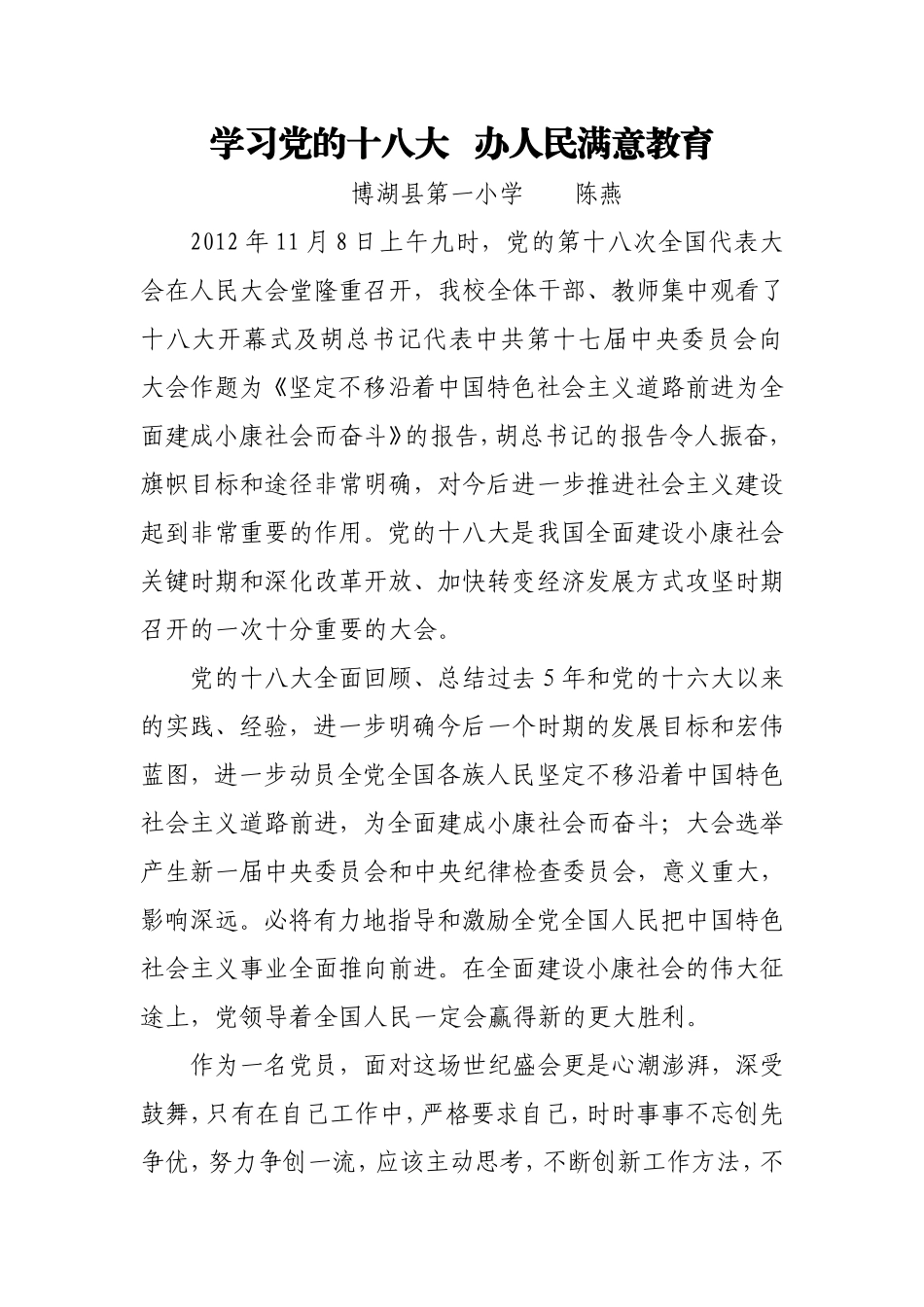 学习党的十八大 办人民满意教育

博湖县第一小学 陈燕

2012年11月8日上午九时，党的第十八次全国代表大会在人民大会堂隆重召开，我校全体干部、教师集中观看了十八大开幕式及胡总书记代表中共第十七届中央委员会向大会作题为《坚定不移沿着中国特色社会主义道路前进为全面建成小康社会而奋斗》的报告，胡总书记的报告令人振奋，旗帜目标和途径非常明确，对今后进一步推进社会主义建设起到非常重要的作用。党的十八大是我国全面建设小康社会关键时期和深化改革开放、加快转变经济发展方式攻坚时期召开的一次十分重要的大会。

党的十八大全面回顾、总结过去5年和党的十六大以来的实践、经验，进一步明确今后一个时期的发展目标和宏伟蓝图，进一步动员全党全国各族人民坚定不移沿着中国特色社会主义道路前进，为全面建成小康社会而奋斗；大会选举产生新一届中央委员会和中央纪律检查委员会，意义重大，影响深远。必将有力地指导和激励全党全国人民把中国特色社会主义事业全面推向前进。在全面建设小康社会的伟大征途上，党领导着全国人民一定会赢得新的更大胜利。

作为一名党员，面对这场世纪盛会更是心潮澎湃，深受鼓舞，只有在自己工作中，严格要求自己，时时事事不忘创先争优，努力争创一流，应该主动思考，不断创新工作方法，不